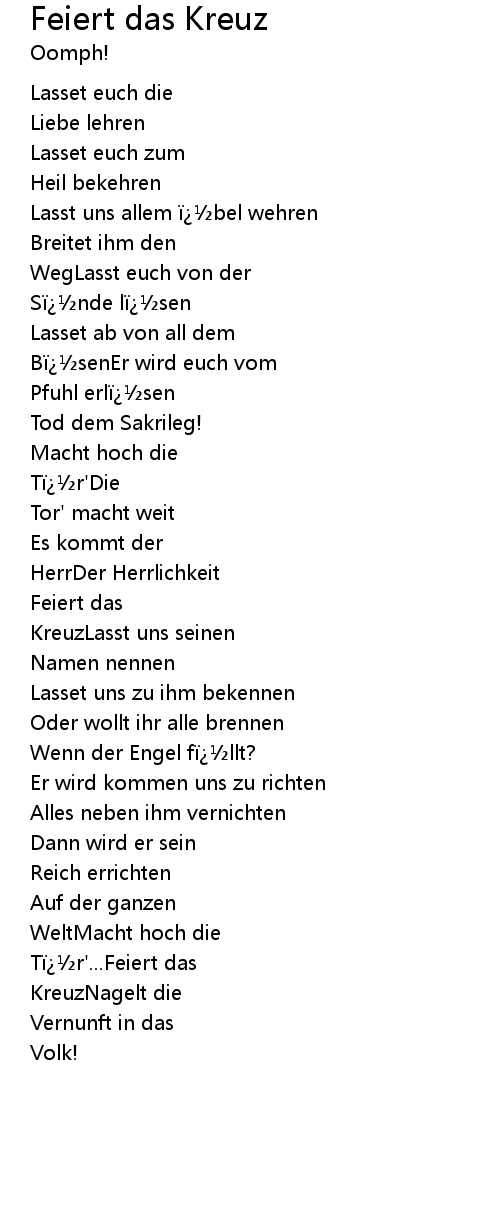 Feiert das Kreuz
Oomph!

Lasset euch die
Liebe lehren
Lasset euch zum
Heil bekehren
Lasst uns allem ï¿½bel wehren
Breitet ihm den
WegLasst euch von der
Sï¿½nde lï¿½sen
Lasset ab von all dem
Bï¿½senEr wird euch vom
Pfuhl erlï¿½sen
Tod dem Sakrileg!
Macht hoch die
Tï¿½r'Die
Tor' macht weit
Es kommt der
HerrDer Herrlichkeit
Feiert das
KreuzLasst uns seinen
Namen nennen
Lasset uns zu ihm bekennen
Oder wollt ihr alle brennen
Wenn der Engel fï¿½llt?
Er wird kommen uns zu richten
Alles neben ihm vernichten
Dann wird er sein
Reich errichten
Auf der ganzen
WeltMacht hoch die
Tï¿½r'...Feiert das
KreuzNagelt die
Vernunft in das
Volk!